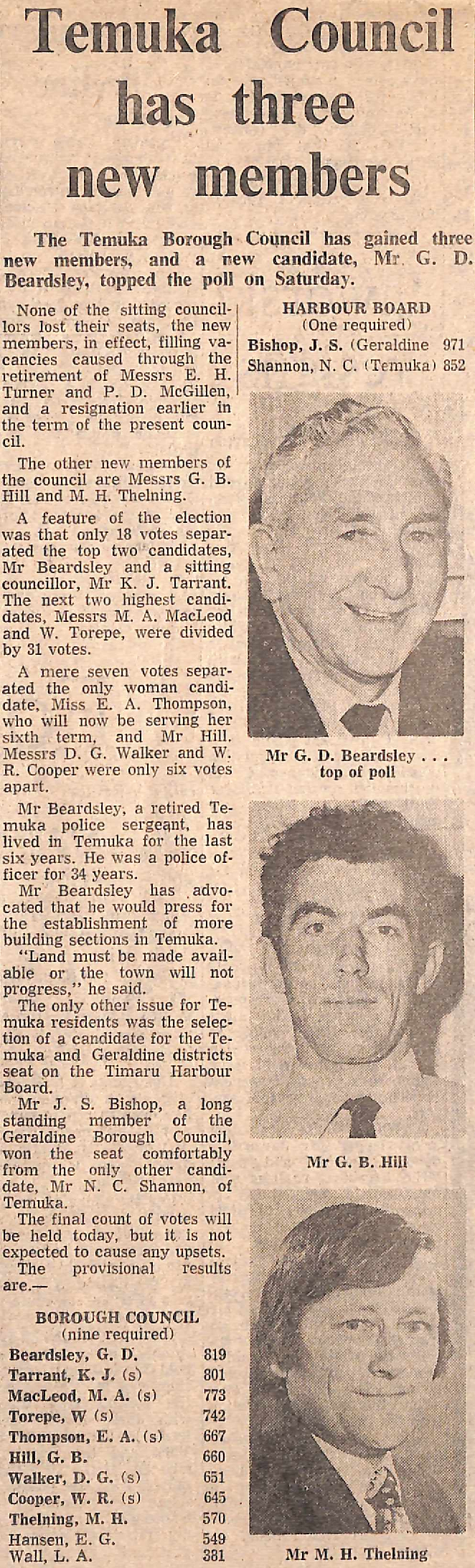 Temuka Council has three new members

The Temuka Borough Council has gained three new members, and a new candidate, Mr. G. D. Beardsley, topped the poll on Saturday.

None of the sitting councillors lost their seats, the new members, in effect, filling vacancies caused through the retirement of Messrs E. H. Turner and P. D. McGillen, and a resignation earlier in the term of the present council.

The other new members of the council are Messrs G. B. Hill and M. H. Thelning.

A feature of the election was that only 18 votes separated the top two candidates, Mr Beardsley and a sitting councillor, Mr K. J. Tarrant. The next two highest candidates, Messrs M. A. MacLeod and W. Torepe, were divided by 31 votes.

A mere seven votes separated the only woman candidate, Miss E. A. Thompson, who will now be serving her sixth term, and Mr Hill. Messrs D. G. Walker and W. R. Cooper were only six votes apart.

Mr Beardsley, a retired Temuka police sergeant, has lived in Temuka for the last six years. He was a police officer for 34 years.

Mr Beardsley has advocated that he would press for the establishment of more building sections in Temuka.

"Land must be made available or the town will not progress," he said.

The only other issue for Temuka residents was the selection of a candidate for the Temuka and Geraldine districts seat on the Timaru Harbour Board.

Mr J. S. Bishop, a long standing member of the Geraldine Borough Council, won the seat comfortably from the only other candidate, Mr N. C. Shannon, of Temuka.

The final count of votes will be held today, but it is not expected to cause any upsets.

The provisional results are.—

BOROUGH COUNCIL
(nine required)

| | |
|---|---|
| Beardsley, G. D. | 819 |
| Tarrant, K. J. (s) | 801 |
| MacLeod, M. A. (s) | 773 |
| Torepe, W (s) | 742 |
| Thompson, E. A. (s) | 667 |
| Hill, G. B. | 660 |
| Walker, D. G. (s) | 651 |
| Cooper, W. R. (s) | 645 |
| Thelning, M. H. | 570 |
| Hansen, E. G. | 549 |
| Wall, L. A. | 381 |

HARBOUR BOARD
(One required)

| | |
|---|---|
| Bishop, J. S. (Geraldine | 971 |
| Shannon, N. C. (Temuka) | 852 |

Mr G. D. Beardsley . . . top of poll

Mr G. B. Hill

Mr M. H. Thelning